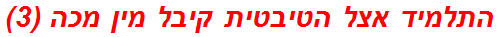 התלמיד אצל הטיבטית קיבל מין מכה (3)